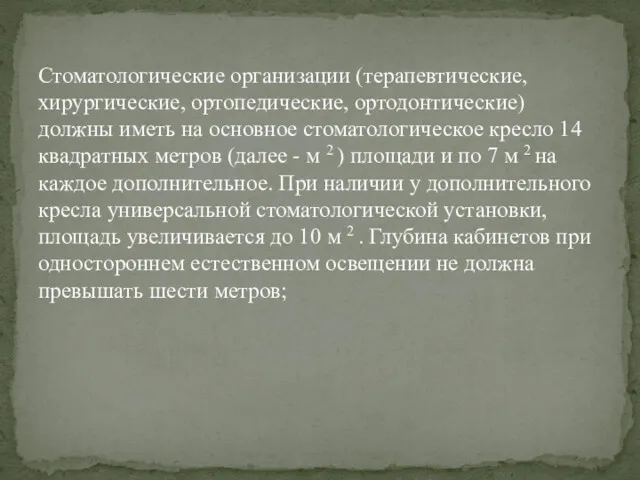 Стоматологические организации (терапевтические, хирургические, ортопедические, ортодонтические) должны иметь на основное стоматологическое кресло 14 квадратных метров (далее - м $^2$) площади и по 7 м $^2$ на каждое дополнительное. При наличии у дополнительного кресла универсальной стоматологической установки, площадь увеличивается до 10 м $^2$ . Глубина кабинетов при одностороннем естественном освещении не должна превышать шести метров;